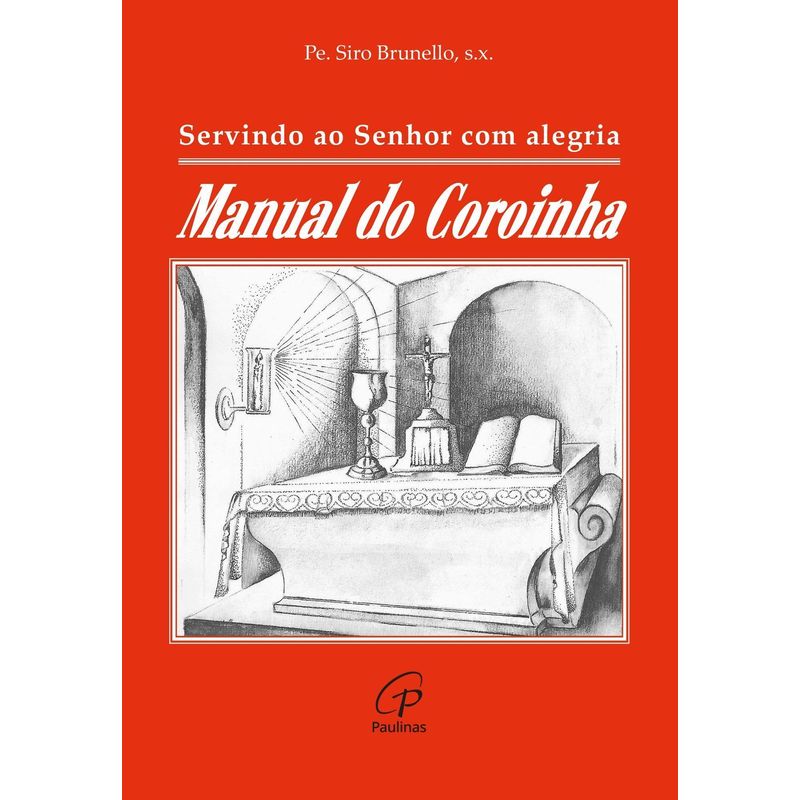 Pe. Siro Brunello, s.x.

Servindo ao Senhor com alegria

Manual do Coroinha

Paulinas